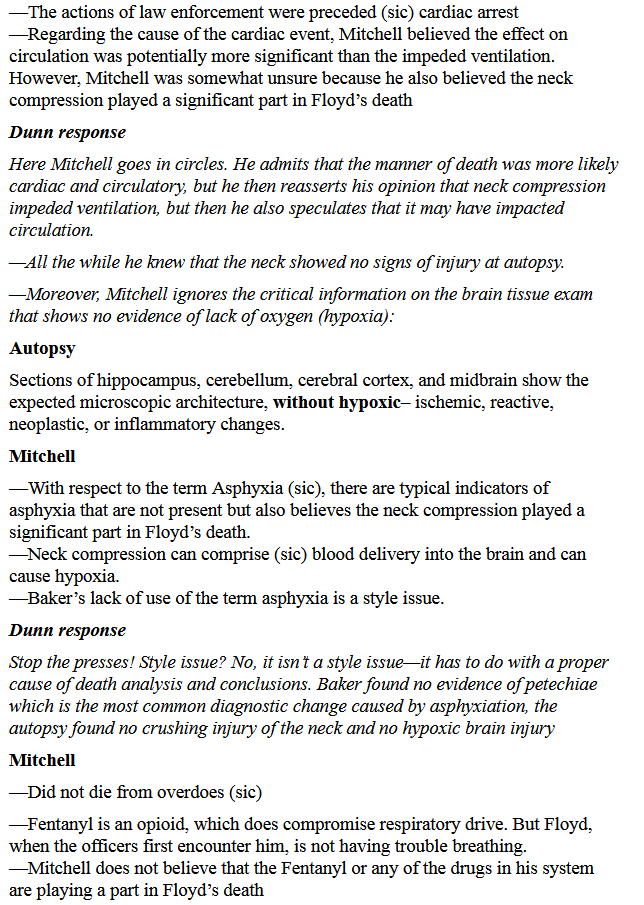 —The actions of law enforcement were preceded (sic) cardiac arrest
—Regarding the cause of the cardiac event, Mitchell believed the effect on circulation was potentially more significant than the impeded ventilation. However, Mitchell was somewhat unsure because he also believed the neck compression played a significant part in Floyd's death

Dunn response

Here Mitchell goes in circles. He admits that the manner of death was more likely cardiac and circulatory, but he then reasserts his opinion that neck compression impeded ventilation, but then he also speculates that it may have impacted circulation.

—All the while he knew that the neck showed no signs of injury at autopsy.

—Moreover, Mitchell ignores the critical information on the brain tissue exam that shows no evidence of lack of oxygen (hypoxia):

Autopsy

Sections of hippocampus, cerebellum, cerebral cortex, and midbrain show the expected microscopic architecture, without hypoxic– ischemic, reactive, neoplastic, or inflammatory changes.

Mitchell

—With respect to the term Asphyxia (sic), there are typical indicators of asphyxia that are not present but also believes the neck compression played a significant part in Floyd's death.
—Neck compression can comprise (sic) blood delivery into the brain and can cause hypoxia.
—Baker's lack of use of the term asphyxia is a style issue.

Dunn response

Stop the presses! Style issue? No, it isn't a style issue—it has to do with a proper cause of death analysis and conclusions. Baker found no evidence of petechiae which is the most common diagnostic change caused by asphyxiation, the autopsy found no crushing injury of the neck and no hypoxic brain injury

Mitchell

—Did not die from overdoes (sic)

—Fentanyl is an opioid, which does compromise respiratory drive. But Floyd, when the officers first encounter him, is not having trouble breathing.
—Mitchell does not believe that the Fentanyl or any of the drugs in his system are playing a part in Floyd's death